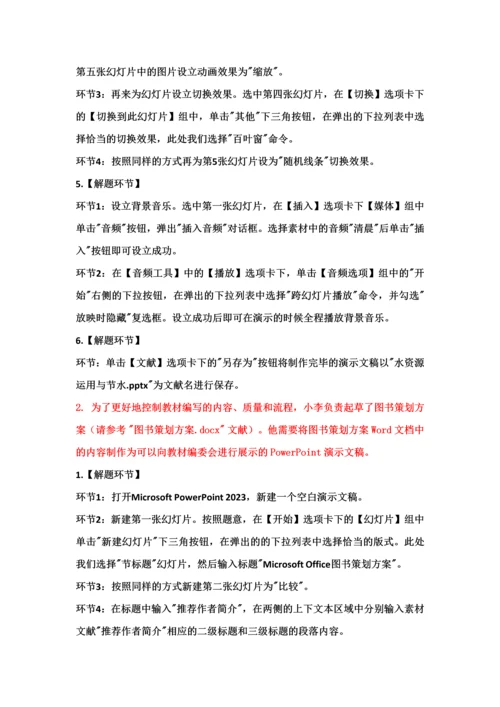 第五张幻灯片中的图片设立动画效果为"缩放"。

环节3：再来为幻灯片设立切换效果。选中第四张幻灯片，在【切换】选项卡下的【切换到此幻灯片】组中，单击"其他"下三角按钮，在弹出的下拉列表中选择恰当的切换效果，此处我们选择"百叶窗"命令。

环节4：按照同样的方式再为第5张幻灯片设为"随机线条"切换效果。

5.【解题环节】

环节1：设立背景音乐。选中第一张幻灯片，在【插入】选项卡下【媒体】组中单击"音频"按钮，弹出"插入音频"对话框。选择素材中的音频"清晨"后单击"插入"按钮即可设立成功。

环节2：在【音频工具】中的【播放】选项卡下，单击【音频选项】组中的"开始"右侧的下拉按钮，在弹出的下拉列表中选择"跨幻灯片播放"命令，并勾选"放映时隐藏"复选框。设立成功后即可在演示的时候全程播放背景音乐。

6.【解题环节】

环节：单击【文献】选项卡下的"另存为"按钮将制作完毕的演示文稿以"水资源运用与节水.pptx"为文献名进行保存。

2. 为了更好地控制教材编写的内容、质量和流程，小李负责起草了图书策划方案（请参考"图书策划方案.docx"文献）。他需要将图书策划方案Word文档中的内容制作为可以向教材编委会进行展示的PowerPoint演示文稿。

1.【解题环节】

环节1：打开Microsoft PowerPoint 2023，新建一个空白演示文稿。

环节2：新建第一张幻灯片。按照题意，在【开始】选项卡下的【幻灯片】组中单击"新建幻灯片"下三角按钮，在弹出的的下拉列表中选择恰当的版式。此处我们选择"节标题"幻灯片，然后输入标题"Microsoft Office图书策划方案"。

环节3：按照同样的方式新建第二张幻灯片为"比较"。

环节4：在标题中输入"推荐作者简介"，在两侧的上下文本区域中分别输入素材文献"推荐作者简介"相应的二级标题和三级标题的段落内容。